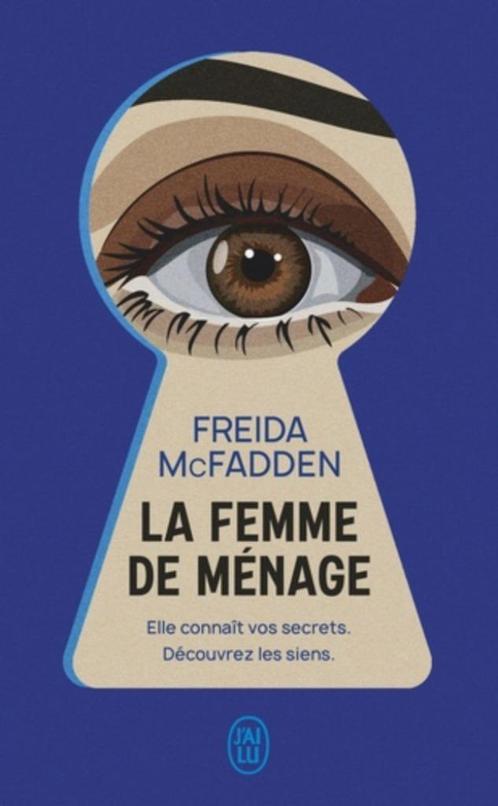 FREIDA
McFADDEN

LA FEMME
DE MÉNAGE

Elle connaît vos secrets.
Découvrez les siens.

J'AI
LU